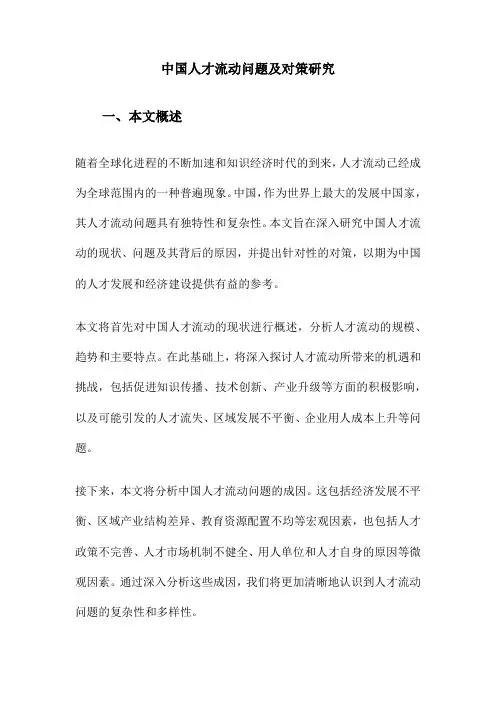 中国人才流动问题及对策研究

一、本文概述

随着全球化进程的不断加速和知识经济时代的到来，人才流动已经成为全球范围内的一种普遍现象。中国，作为世界上最大的发展中国家，其人才流动问题具有独特性和复杂性。本文旨在深入研究中国人才流动的现状、问题及其背后的原因，并提出针对性的对策，以期为中国的人才发展和经济建设提供有益的参考。

本文将首先对中国人才流动的现状进行概述，分析人才流动的规模、趋势和主要特点。在此基础上，将深入探讨人才流动所带来的机遇和挑战，包括促进知识传播、技术创新、产业升级等方面的积极影响，以及可能引发的人才流失、区域发展不平衡、企业用人成本上升等问题。

接下来，本文将分析中国人才流动问题的成因。这包括经济发展不平衡、区域产业结构差异、教育资源配置不均等宏观因素，也包括人才政策不完善、人才市场机制不健全、用人单位和人才自身的原因等微观因素。通过深入分析这些成因，我们将更加清晰地认识到人才流动问题的复杂性和多样性。